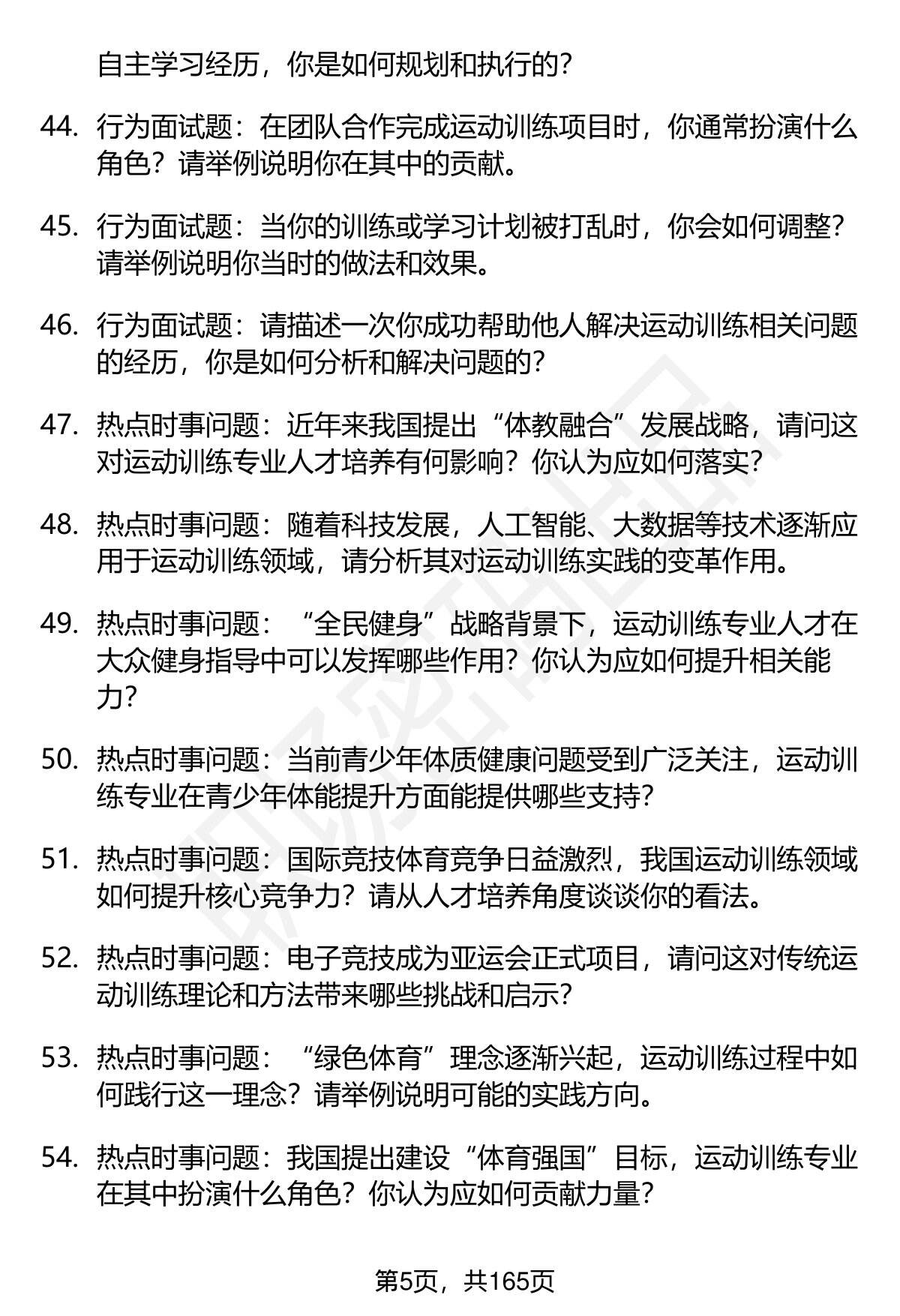 自主学习经历，你是如何规划和执行的？

44. 行为面试题：在团队合作完成运动训练项目时，你通常扮演什么角色？请举例说明你在其中的贡献。

45. 行为面试题：当你的训练或学习计划被打乱时，你会如何调整？请举例说明你当时的做法和效果。

46. 行为面试题：请描述一次你成功帮助他人解决运动训练相关问题的经历，你是如何分析和解决问题的？

47. 热点时事问题：近年来我国提出“体教融合”发展战略，请问这对运动训练专业人才培养有何影响？你认为应如何落实？

48. 热点时事问题：随着科技发展，人工智能、大数据等技术逐渐应用于运动训练领域，请分析其对运动训练实践的变革作用。

49. 热点时事问题：“全民健身”战略背景下，运动训练专业人才在大众健身指导中可以发挥哪些作用？你认为应如何提升相关能力？

50. 热点时事问题：当前青少年体质健康问题受到广泛关注，运动训练专业在青少年体能提升方面能提供哪些支持？

51. 热点时事问题：国际竞技体育竞争日益激烈，我国运动训练领域如何提升核心竞争力？请从人才培养角度谈谈你的看法。

52. 热点时事问题：电子竞技成为亚运会正式项目，请问这对传统运动训练理论和方法带来哪些挑战和启示？

53. 热点时事问题：“绿色体育”理念逐渐兴起，运动训练过程中如何践行这一理念？请举例说明可能的实践方向。

54. 热点时事问题：我国提出建设“体育强国”目标，运动训练专业在其中扮演什么角色？你认为应如何贡献力量？

第5页，共165页